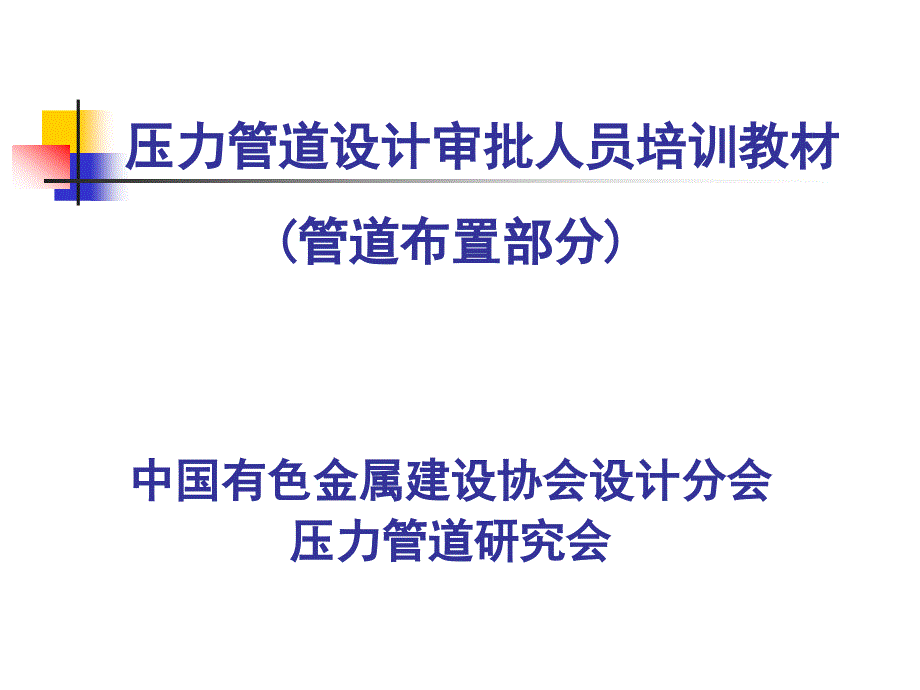 压力管道设计审批人员培训教材

（管道布置部分）

中国有色金属建设协会设计分会
压力管道研究会